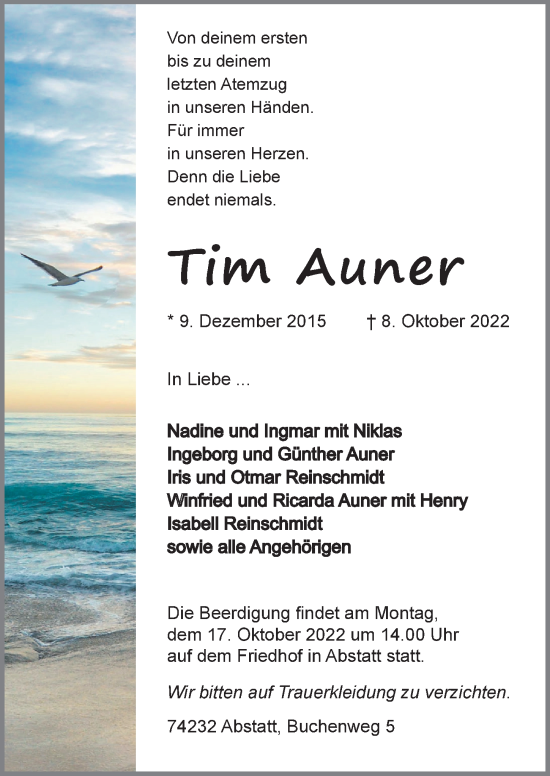 Von deinem ersten
bis zu deinem
letzten Atemzug
in unseren Händen.
Für immer
in unseren Herzen.
Denn die Liebe
endet niemals.

Tim Auner

* 9. Dezember 2015 † 8. Oktober 2022

In Liebe ...

Nadine und Ingmar mit Niklas
Ingeborg und Günther Auner
Iris und Otmar Reinschmidt
Winfried und Ricarda Auner mit Henry
Isabell Reinschmidt
sowie alle Angehörigen

Die Beerdigung findet am Montag, dem 17. Oktober 2022 um 14.00 Uhr auf dem Friedhof in Abstatt statt.

Wir bitten auf Trauerkleidung zu verzichten.

74232 Abstatt, Buchenweg 5